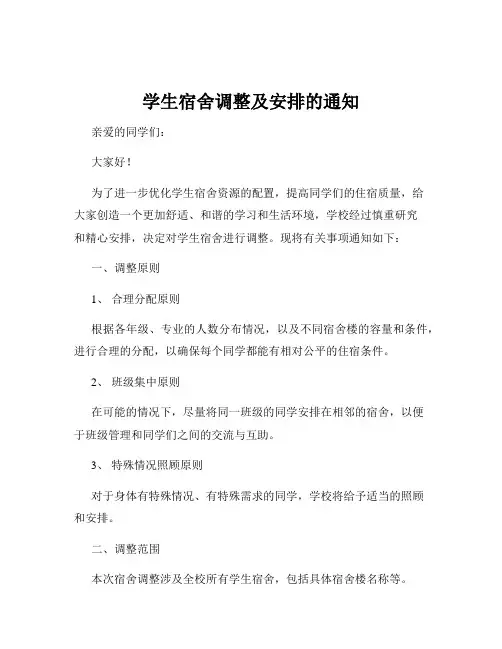 学生宿舍调整及安排的通知

亲爱的同学们：

大家好！

为了进一步优化学生宿舍资源的配置，提高同学们的住宿质量，给大家创造一个更加舒适、和谐的学习和生活环境，学校经过慎重研究和精心安排，决定对学生宿舍进行调整。现将有关事项通知如下：

一、调整原则

1、 合理分配原则

根据各年级、专业的人数分布情况，以及不同宿舍楼的容量和条件，进行合理的分配，以确保每个同学都能有相对公平的住宿条件。

2、 班级集中原则

在可能的情况下，尽量将同一班级的同学安排在相邻的宿舍，以便于班级管理和同学们之间的交流与互助。

3、 特殊情况照顾原则

对于身体有特殊情况、有特殊需求的同学，学校将给予适当的照顾和安排。

二、调整范围

本次宿舍调整涉及全校所有学生宿舍，包括具体宿舍楼名称等。